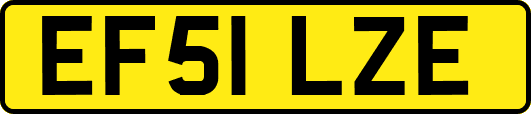 EF51 LZE